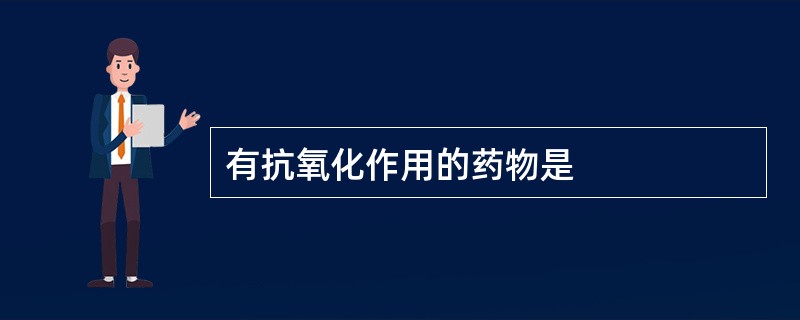 有抗氧化作用的药物是